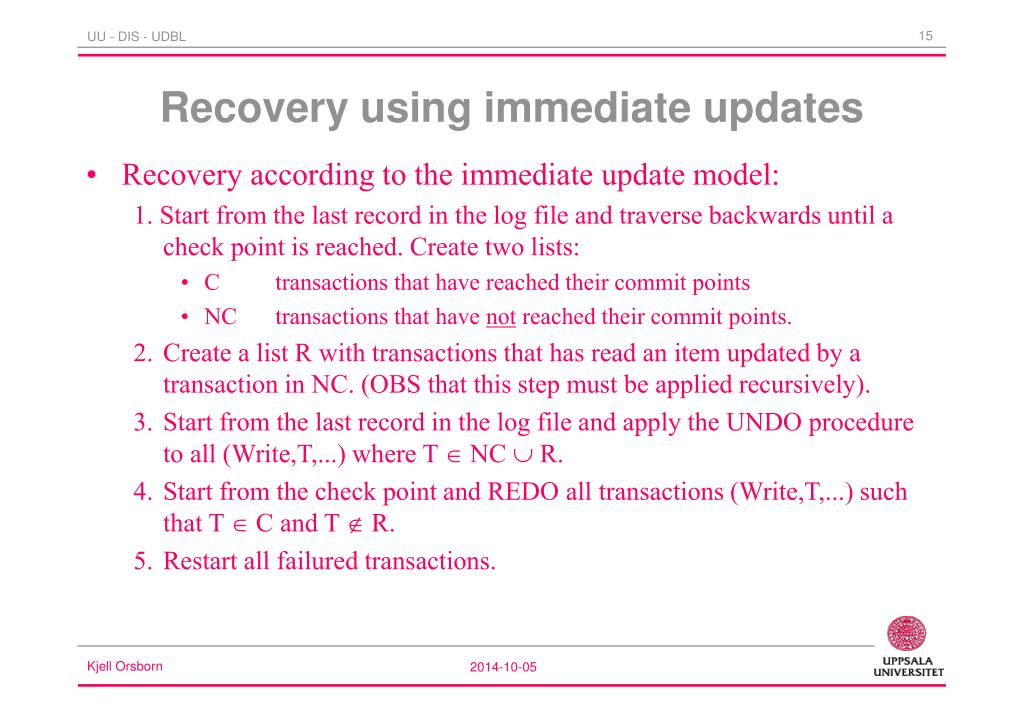 UU - DIS - UDBL

15

Recovery using immediate updates

• Recovery according to the immediate update model:

1. Start from the last record in the log file and traverse backwards until a check point is reached. Create two lists:

• C transactions that have reached their commit points

• NC transactions that have not reached their commit points.

2. Create a list R with transactions that has read an item updated by a transaction in NC. (OBS that this step must be applied recursively).

3. Start from the last record in the log file and apply the UNDO procedure to all (Write,T,...) where T $\in$ NC $\cup$ R.

4. Start from the check point and REDO all transactions (Write,T,...) such that T $\in$ C and T $\notin$ R.

5. Restart all failured transactions.

Kjell Orsborn

2014-10-05

UPPSALA UNIVERSITET